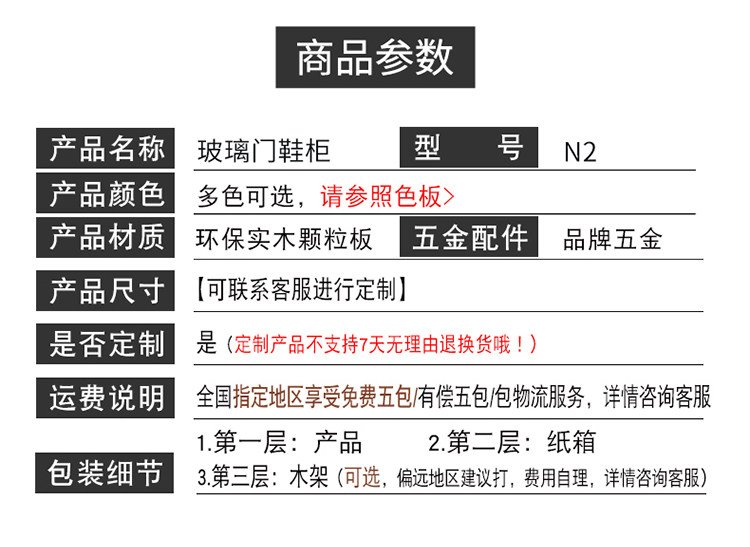 商品参数

产品名称 玻璃门鞋柜 型 号 N2

产品颜色 多色可选，请参照色板>

产品材质 环保实木颗粒板 五金配件 品牌五金

产品尺寸 【可联系客服进行定制】

是否定制 是（定制产品不支持7天无理由退换货哦！）

运费说明 全国指定地区享受免费五包/有偿五包/包物流服务，详情咨询客服

包装细节
1.第一层：产品 2.第二层：纸箱
3.第三层：木架（可选，偏远地区建议打，费用自理，详情咨询客服）